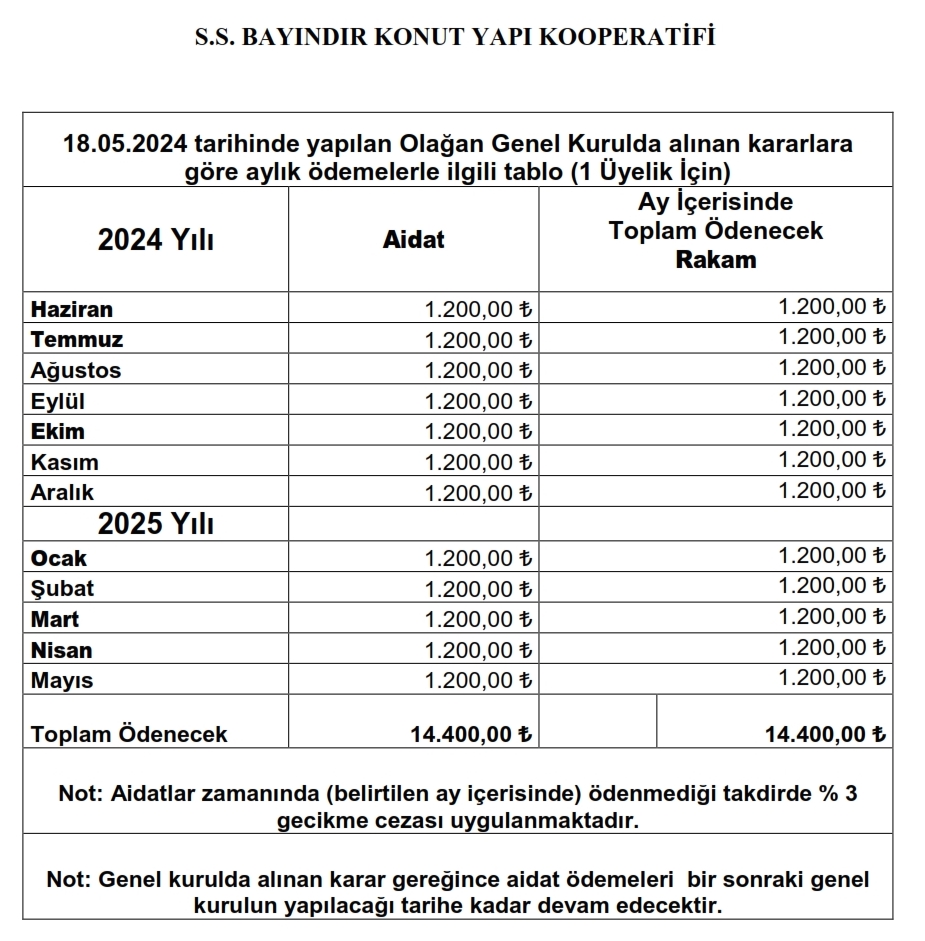 S.S. BAYINDIR KONUT YAPI KOOPERATİFİ

18.05.2024 tarihinde yapılan Olağan Genel Kurulda alınan kararlara göre aylık ödemelerle ilgili tablo (1 Üyelik İçin)

| 2024 Yılı | Aidat | Ay İçerisinde Toplam Ödenecek Rakam |
|---|---|---|
| Haziran | 1.200,00 ₺ | 1.200,00 ₺ |
| Temmuz | 1.200,00 ₺ | 1.200,00 ₺ |
| Ağustos | 1.200,00 ₺ | 1.200,00 ₺ |
| Eylül | 1.200,00 ₺ | 1.200,00 ₺ |
| Ekim | 1.200,00 ₺ | 1.200,00 ₺ |
| Kasım | 1.200,00 ₺ | 1.200,00 ₺ |
| Aralık | 1.200,00 ₺ | 1.200,00 ₺ |
| 2025 Yılı | | |
| Ocak | 1.200,00 ₺ | 1.200,00 ₺ |
| Şubat | 1.200,00 ₺ | 1.200,00 ₺ |
| Mart | 1.200,00 ₺ | 1.200,00 ₺ |
| Nisan | 1.200,00 ₺ | 1.200,00 ₺ |
| Mayıs | 1.200,00 ₺ | 1.200,00 ₺ |
| Toplam Ödenecek | 14.400,00 ₺ | 14.400,00 ₺ |

Not: Aidatlar zamanında (belirtilen ay içerisinde) ödenmediği takdirde % 3 gecikme cezası uygulanmaktadır.

Not: Genel kurulda alınan karar gereğince aidat ödemeleri bir sonraki genel kurulun yapılacağı tarihe kadar devam edecektir.